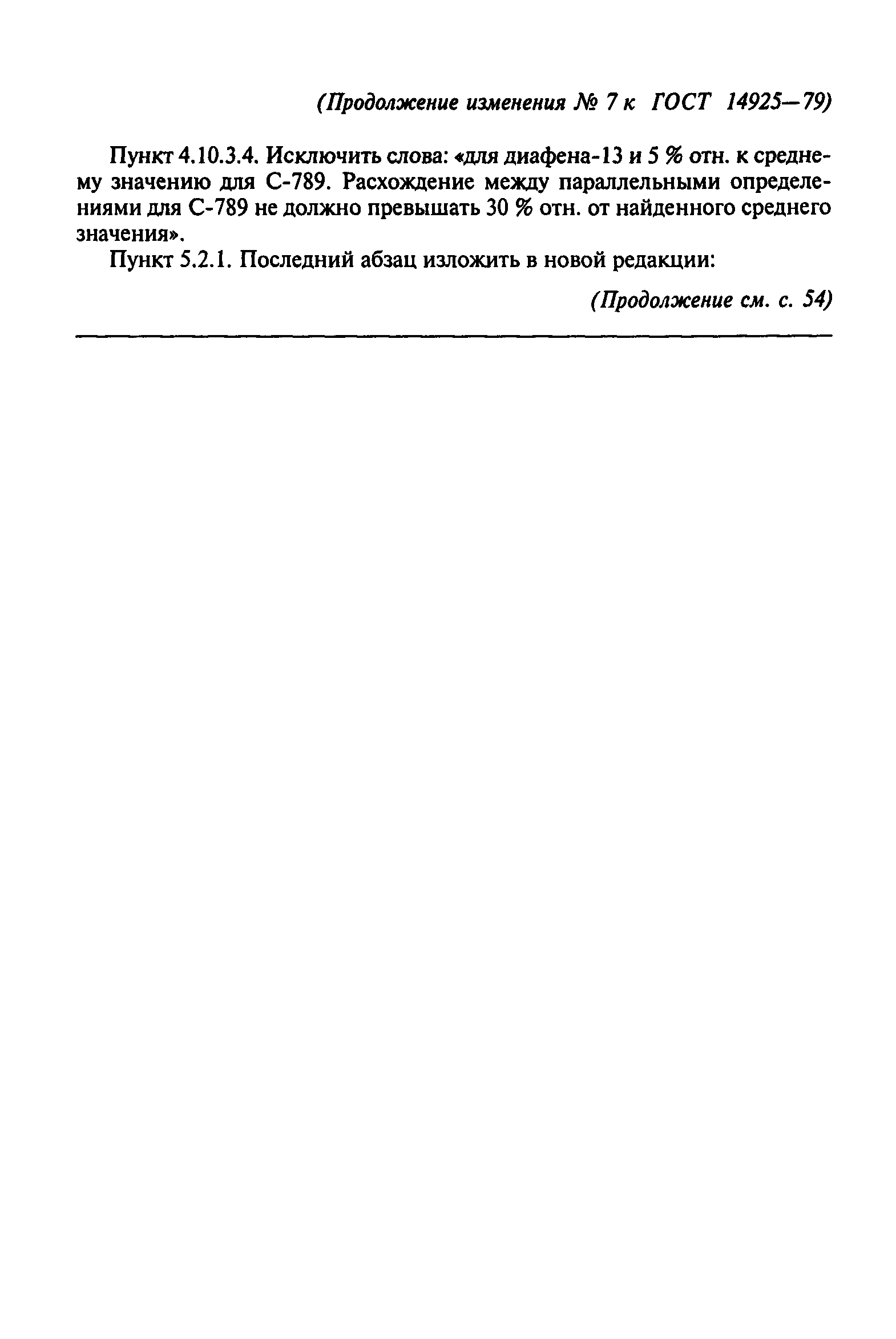 (Продолжение изменения № 7 к ГОСТ 14925—79)

Пункт 4.10.3.4. Исключить слова: «для диафена-13 и 5 % отн. к среднему значению для С-789. Расхождение между параллельными определениями для С-789 не должно превышать 30 % отн. от найденного среднего значения».

Пункт 5.2.1. Последний абзац изложить в новой редакции:

(Продолжение см. с. 54)